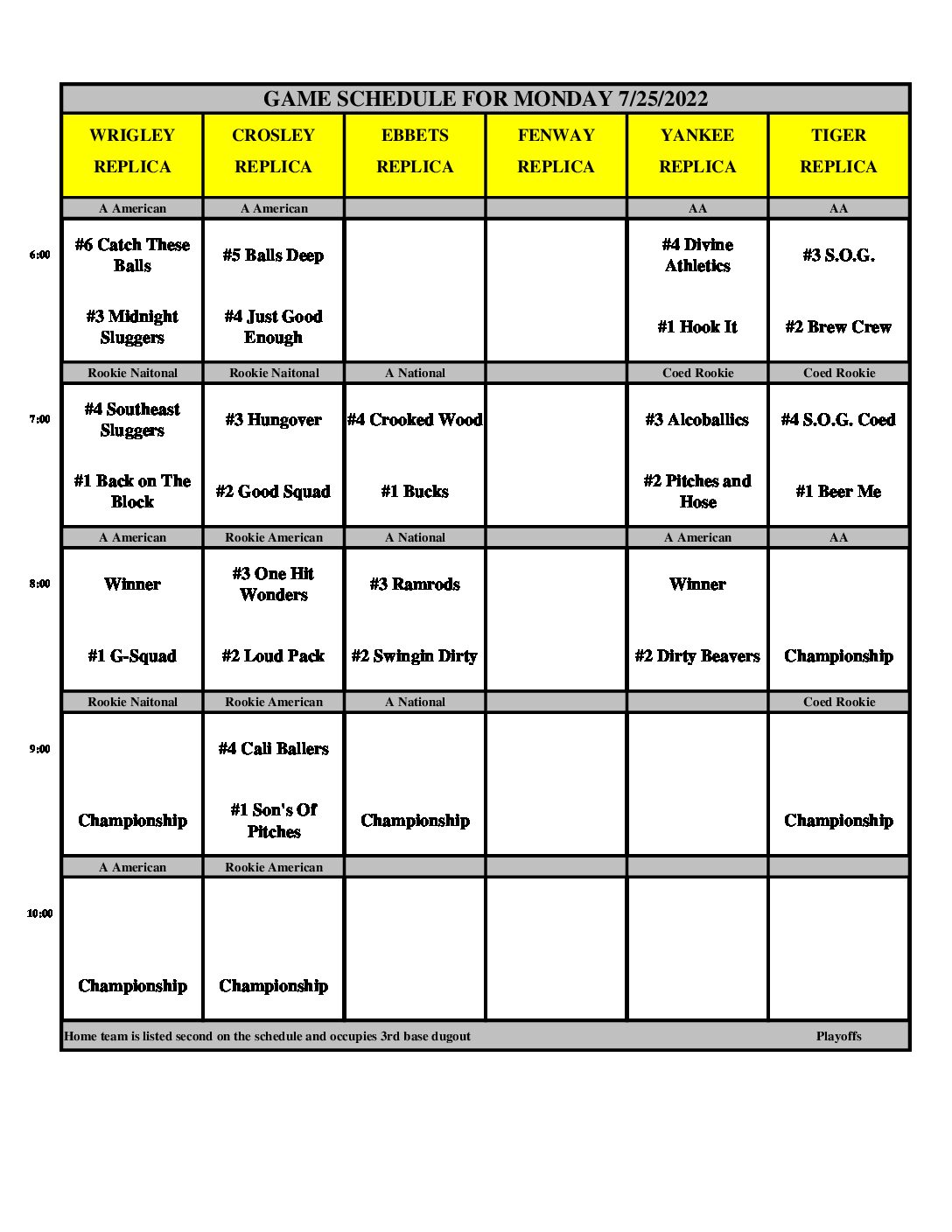 GAME SCHEDULE FOR MONDAY 7/25/2022

| | WRIGLEY REPLICA | CROSLEY REPLICA | EBBETS REPLICA | FENWAY REPLICA | YANKEE REPLICA | TIGER REPLICA |
|---|---|---|---|---|---|---|
| | A American | A American | | | AA | AA |
| 6:00 | #6 Catch These Balls | #5 Balls Deep | | | #4 Divine Athletics | #3 S.O.G. |
| | #3 Midnight Sluggers | #4 Just Good Enough | | | #1 Hook It | #2 Brew Crew |
| | Rookie Naitonal | Rookie Naitonal | A National | | Coed Rookie | Coed Rookie |
| 7:00 | #4 Southeast Sluggers | #3 Hungover | #4 Crooked Wood | | #3 Alcoballics | #4 S.O.G. Coed |
| | #1 Back on The Block | #2 Good Squad | #1 Bucks | | #2 Pitches and Hose | #1 Beer Me |
| | A American | Rookie American | A National | | A American | AA |
| 8:00 | Winner | #3 One Hit Wonders | #3 Ramrods | | Winner | |
| | #1 G-Squad | #2 Loud Pack | #2 Swingin Dirty | | #2 Dirty Beavers | Championship |
| | Rookie Naitonal | Rookie American | A National | | | Coed Rookie |
| 9:00 | | #4 Cali Ballers | | | | |
| | Championship | #1 Son's Of Pitches | Championship | | | Championship |
| | A American | Rookie American | | | | |
| 10:00 | | | | | | |
| | Championship | Championship | | | | |

Home team is listed second on the schedule and occupies 3rd base dugout

Playoffs